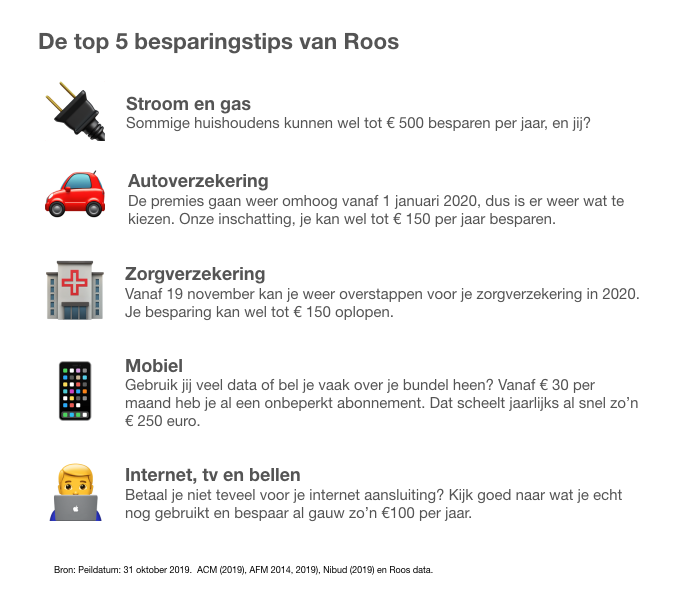 De top 5 besparingstips van Roos

Stroom en gas
Sommige huishoudens kunnen wel tot € 500 besparen per jaar, en jij?

Autoverzekering
De premies gaan weer omhoog vanaf 1 januari 2020, dus is er weer wat te kiezen. Onze inschatting, je kan wel tot € 150 per jaar besparen.

Zorgverzekering
Vanaf 19 november kan je weer overstappen voor je zorgverzekering in 2020. Je besparing kan wel tot € 150 oplopen.

Mobiel
Gebruik jij veel data of bel je vaak over je bundel heen? Vanaf € 30 per maand heb je al een onbeperkt abonnement. Dat scheelt jaarlijks al snel zo'n € 250 euro.

Internet, tv en bellen
Betaal je niet teveel voor je internet aansluiting? Kijk goed naar wat je echt nog gebruikt en bespaar al gauw zo'n €100 per jaar.

Bron: Peildatum: 31 oktober 2019. ACM (2019), AFM 2014, 2019), Nibud (2019) en Roos data.